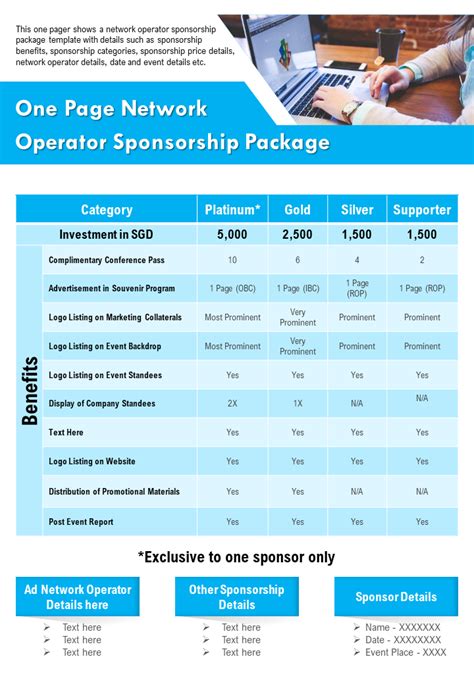 This one pager shows a network operator sponsorship package template with details such as sponsorship benefits, sponsorship categories, sponsorship price details, network operator details, date and event details etc.

One Page Network Operator Sponsorship Package

| | Category | Platinum* | Gold | Silver | Supporter |
|---|---|---|---|---|---|
| | Investment in SGD | 5,000 | 2,500 | 1,500 | 1,500 |
| Benefits | Complimentary Conference Pass | 10 | 6 | 4 | 2 |
| | Advertisement in Souvenir Program | 1 Page (OBC) | 1 Page (IBC) | 1 Page (ROP) | 1 Page (ROP) |
| | Logo Listing on Marketing Collaterals | Most Prominent | Very Prominent | Prominent | Prominent |
| | Logo Listing on Event Backdrop | Most Prominent | Very Prominent | Prominent | Prominent |
| | Logo Listing on Event Standees | Yes | Yes | Yes | Yes |
| | Display of Company Standees | 2X | 1X | N/A | N/A |
| | Text Here | Yes | Yes | Yes | Yes |
| | Logo Listing on Website | Yes | Yes | Yes | Yes |
| | Distribution of Promotional Materials | Yes | Yes | N/A | N/A |
| | Post Event Report | Yes | Yes | Yes | Yes |

*Exclusive to one sponsor only

Ad Network Operator Details here
➢ Text here
➢ Text here
➢ Text here

Other Sponsorship Details
➢ Text here
➢ Text here
➢ Text here

Sponsor Details
➢ Name - XXXXXXX
➢ Date - XXXXXXXX
➢ Event Place - XXXX